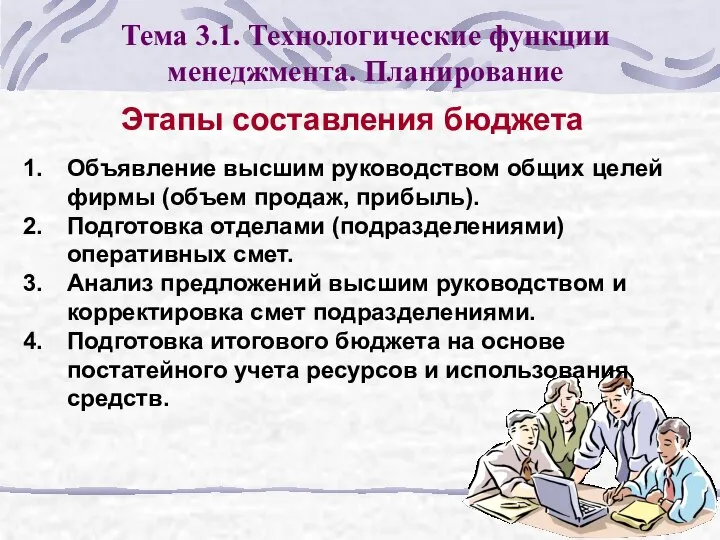 Тема 3.1. Технологические функции менеджмента. Планирование

Этапы составления бюджета

1. Объявление высшим руководством общих целей фирмы (объем продаж, прибыль).
2. Подготовка отделами (подразделениями) оперативных смет.
3. Анализ предложений высшим руководством и корректировка смет подразделениями.
4. Подготовка итогового бюджета на основе постатейного учета ресурсов и использования средств.